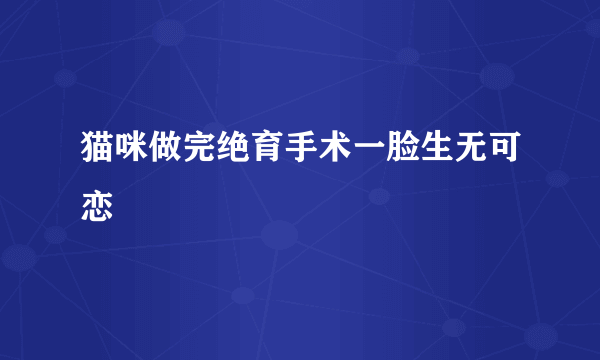 猫咪做完绝育手术一脸生无可恋